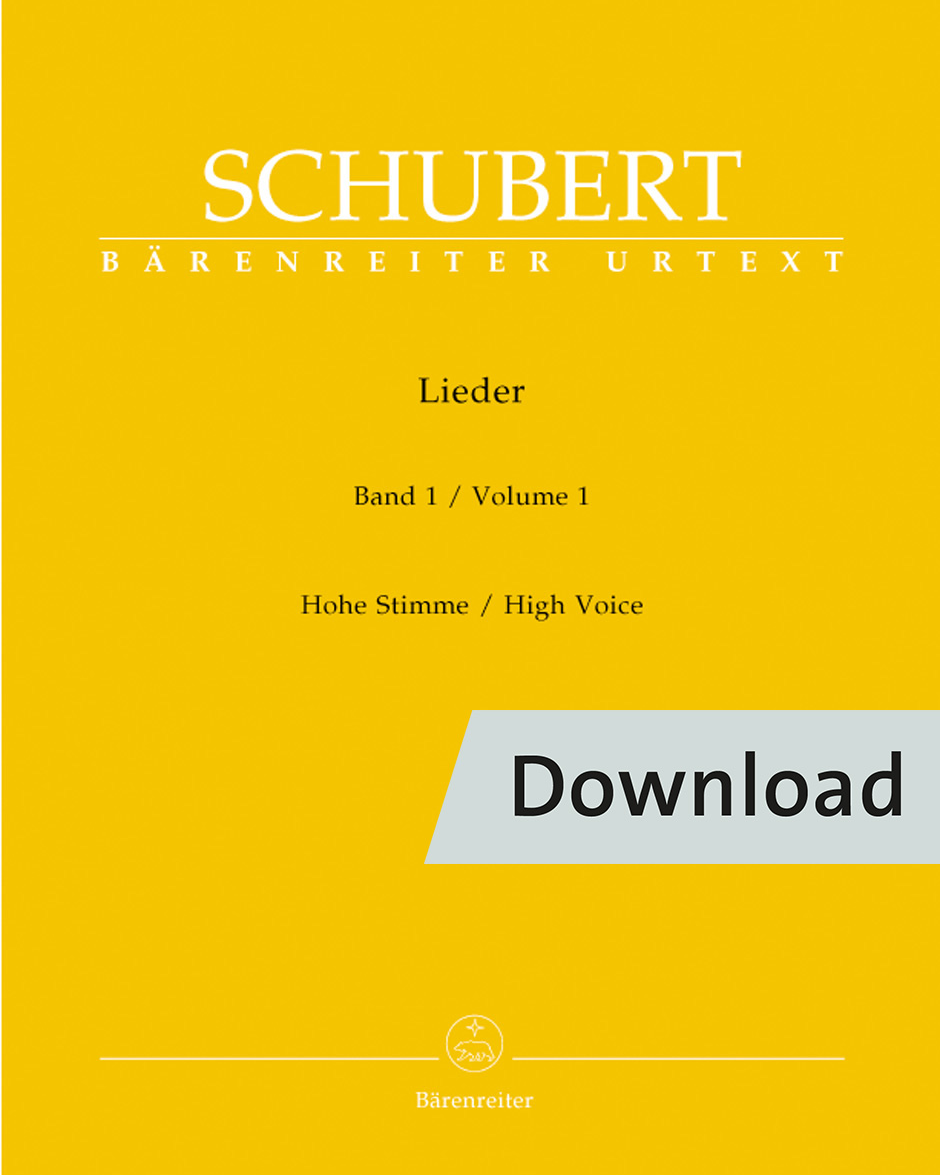 SCHUBERT
BÄRENREITER URTEXT

Lieder

Band 1 / Volume 1

Hohe Stimme / High Voice

Download

Bärenreiter